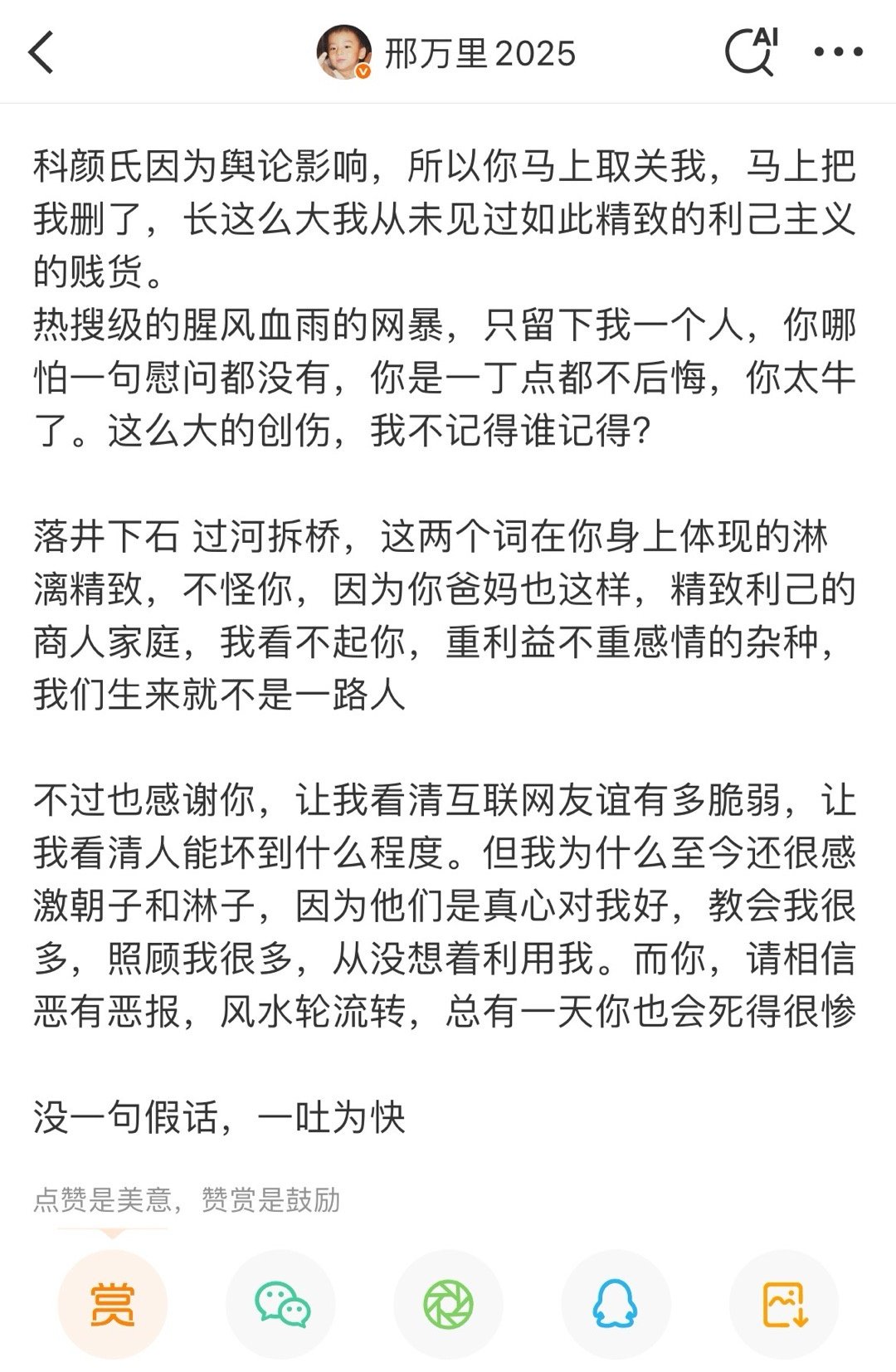 邢万里 2025

AI

科颜氏因为舆论影响，所以你马上取关我，马上把我删了，长这么大我从未见过如此精致的利己主义的贱货。
热搜级的腥风血雨的网暴，只留下我一个人，你哪怕一句慰问都没有，你是一丁点都不后悔，你太牛了。这么大的创伤，我不记得谁记得？

落井下石 过河拆桥，这两个词在你身上体现的淋漓精致，不怪你，因为你爸妈也这样，精致利己的商人家庭，我看不起你，重利益不重感情的杂种，我们生来就不是一路人

不过也感谢你，让我看清互联网友谊有多脆弱，让我看清人能坏到什么程度。但我为什么至今还很感激朝子和淋子，因为他们是真心对我好，教会我很多，照顾我很多，从没想着利用我。而你，请相信恶有恶报，风水轮流转，总有一天你也会死得很惨

没一句假话，一吐为快

点赞是美意，赞赏是鼓励

赏